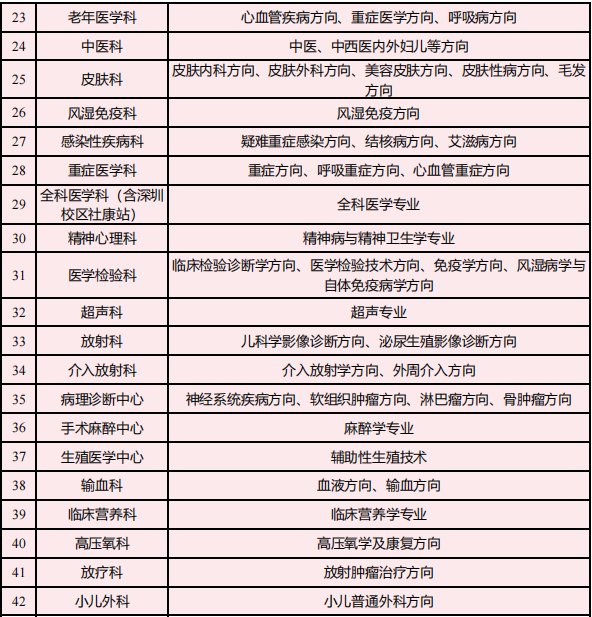 | 23 | 老年医学科 | 心血管疾病方向、重症医学方向、呼吸病方向 |
|---|---|---|
| 24 | 中医科 | 中医、中西医内外妇儿等方向 |
| 25 | 皮肤科 | 皮肤内科方向、皮肤外科方向、美容皮肤方向、皮肤性病方向、毛发方向 |
| 26 | 风湿免疫科 | 风湿免疫方向 |
| 27 | 感染性疾病科 | 疑难重症感染方向、结核病方向、艾滋病方向 |
| 28 | 重症医学科 | 重症方向、呼吸重症方向、心血管重症方向 |
| 29 | 全科医学科（含深圳校区社康站） | 全科医学专业 |
| 30 | 精神心理科 | 精神病与精神卫生学专业 |
| 31 | 医学检验科 | 临床检验诊断学方向、医学检验技术方向、免疫学方向、风湿病学与自体免疫病学方向 |
| 32 | 超声科 | 超声专业 |
| 33 | 放射科 | 儿科学影像诊断方向、泌尿生殖影像诊断方向 |
| 34 | 介入放射科 | 介入放射学方向、外周介入方向 |
| 35 | 病理诊断中心 | 神经系统疾病方向、软组织肿瘤方向、淋巴瘤方向、骨肿瘤方向 |
| 36 | 手术麻醉中心 | 麻醉学专业 |
| 37 | 生殖医学中心 | 辅助性生殖技术 |
| 38 | 输血科 | 血液方向、输血方向 |
| 39 | 临床营养科 | 临床营养学专业 |
| 40 | 高压氧科 | 高压氧学及康复方向 |
| 41 | 放疗科 | 放射肿瘤治疗方向 |
| 42 | 小儿外科 | 小儿普通外科方向 |